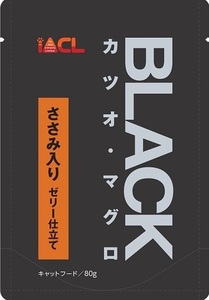 iACL

BLACK

カツオ・マグロ

ささみ入り ゼリー仕立て

キャットフード／80g